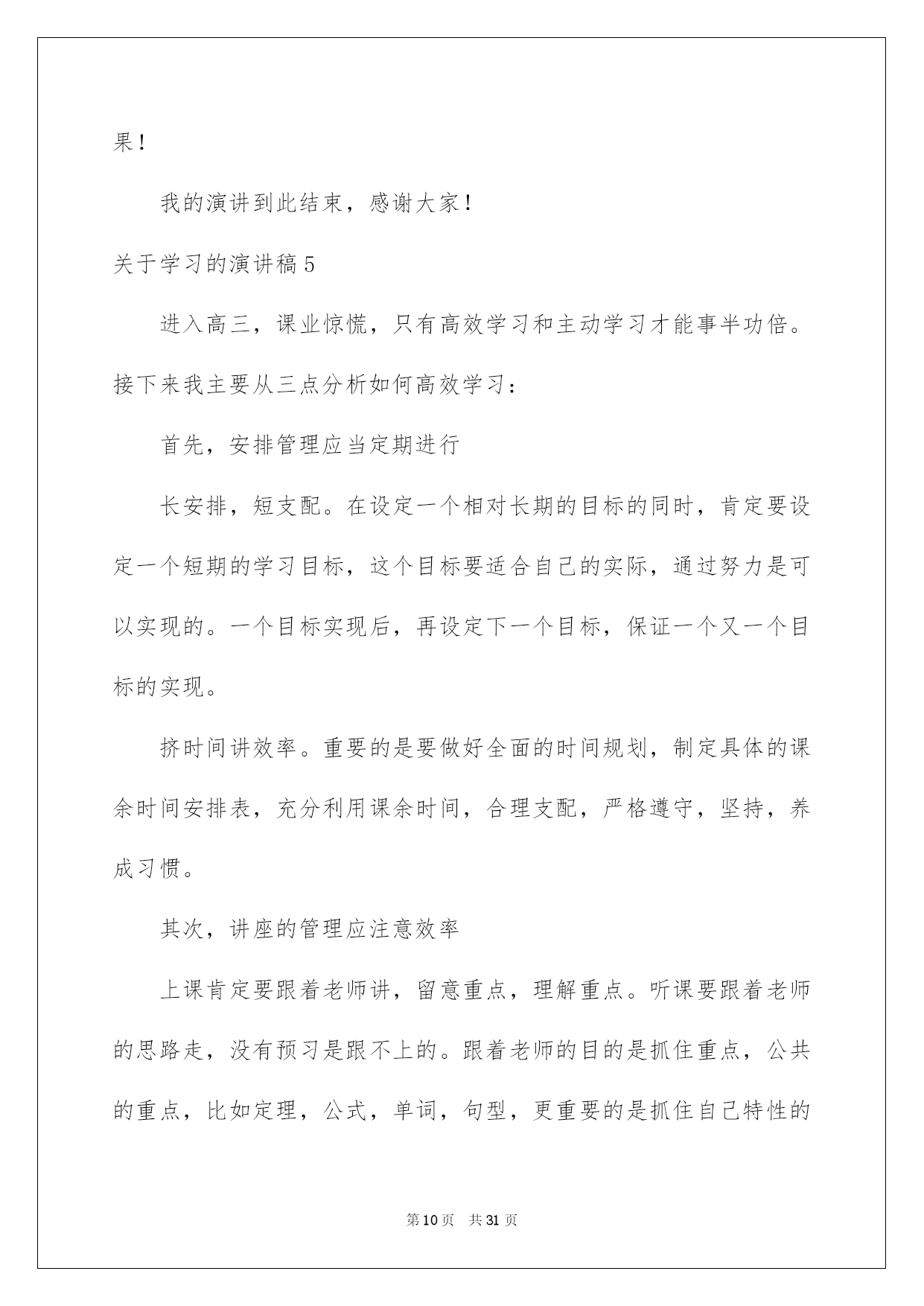 果！

我的演讲到此结束，感谢大家！

关于学习的演讲稿5

进入高三，课业惊慌，只有高效学习和主动学习才能事半功倍。接下来我主要从三点分析如何高效学习：

首先，安排管理应当定期进行

长安排，短支配。在设定一个相对长期的目标的同时，肯定要设定一个短期的学习目标，这个目标要适合自己的实际，通过努力是可以实现的。一个目标实现后，再设定下一个目标，保证一个又一个目标的实现。

挤时间讲效率。重要的是要做好全面的时间规划，制定具体的课余时间安排表，充分利用课余时间，合理支配，严格遵守，坚持，养成习惯。

其次，讲座的管理应注意效率

上课肯定要跟着老师讲，留意重点，理解重点。听课要跟着老师的思路走，没有预习是跟不上的。跟着老师的目的是抓住重点，公共的重点，比如定理，公式，单词，句型，更重要的是抓住自己特性的

第10页 共31页